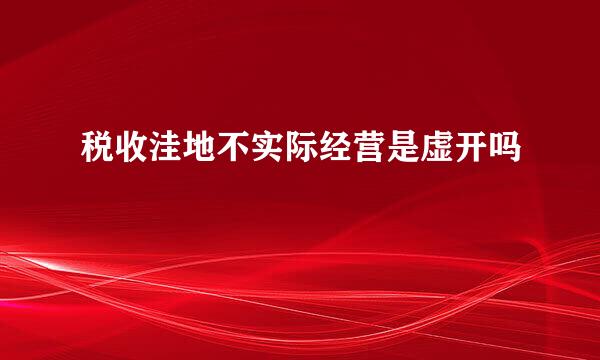 税收洼地不实际经营是虚开吗